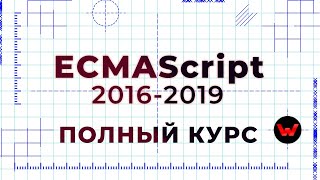 ECMAScript
2016-2019

ПОЛНЫЙ КУРС

W